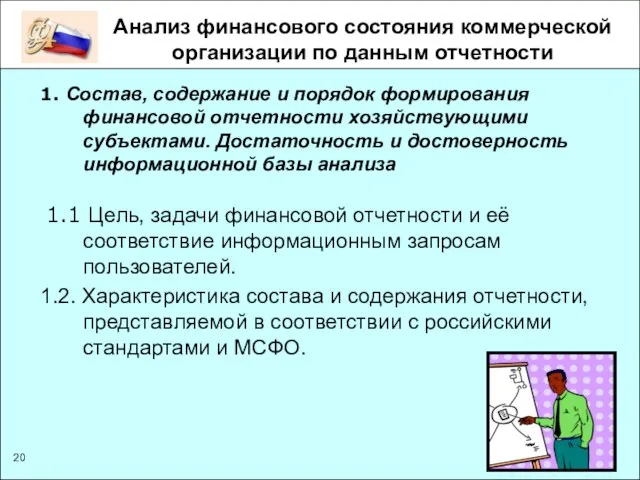 Анализ финансового состояния коммерческой организации по данным отчетности

1. Состав, содержание и порядок формирования финансовой отчетности хозяйствующими субъектами. Достаточность и достоверность информационной базы анализа

1.1 Цель, задачи финансовой отчетности и её соответствие информационным запросам пользователей.

1.2. Характеристика состава и содержания отчетности, представляемой в соответствии с российскими стандартами и МСФО.

20